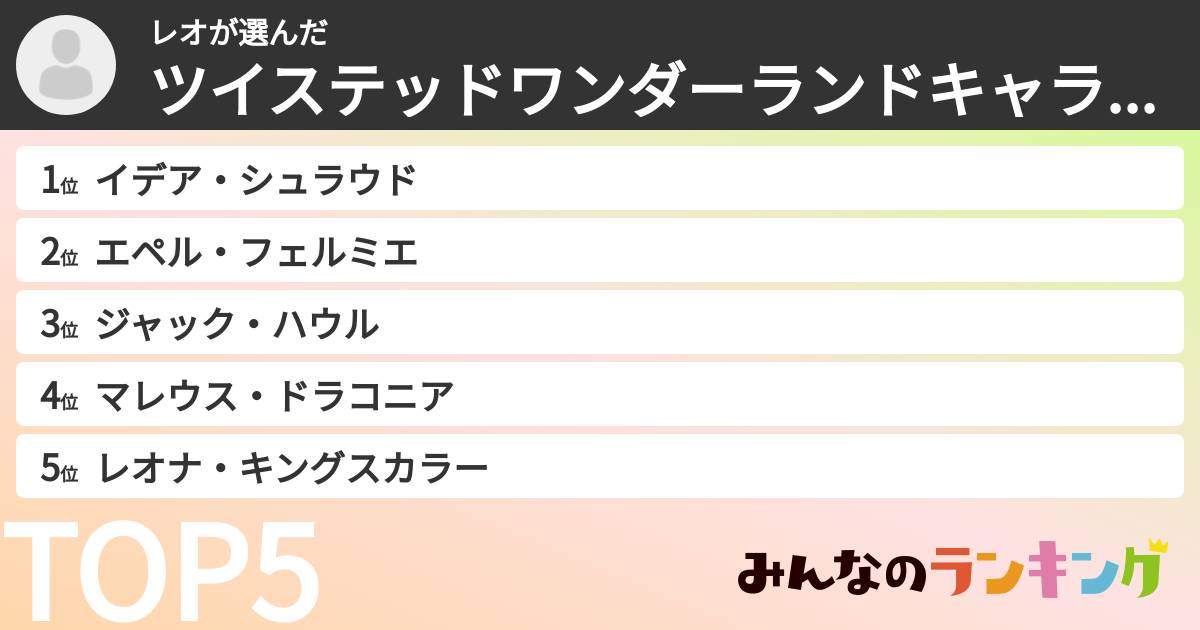 レオが選んだ
ツイステッドワンダーランドキャラ...

1位 イデア・シュラウド
2位 エペル・フェルミエ
3位 ジャック・ハウル
4位 マレウス・ドラコニア
5位 レオナ・キングスカラー

TOP5

みんなのランキング